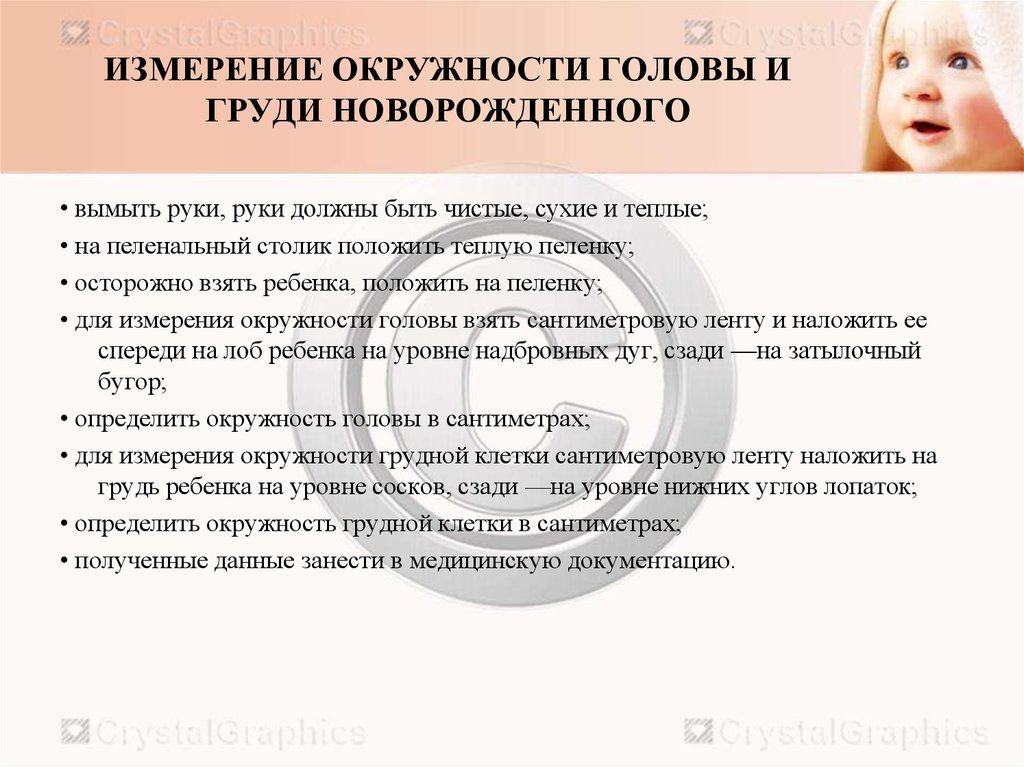 CrystalGraphics CrystalGraphics

ИЗМЕРЕНИЕ ОКРУЖНОСТИ ГОЛОВЫ И ГРУДИ НОВОРОЖДЕННОГО

• вымыть руки, руки должны быть чистые, сухие и теплые;

• на пеленальный столик положить теплую пеленку;

• осторожно взять ребенка, положить на пеленку;

• для измерения окружности головы взять сантиметровую ленту и наложить ее спереди на лоб ребенка на уровне надбровных дуг, сзади —на затылочный бугор;

• определить окружность головы в сантиметрах;

• для измерения окружности грудной клетки сантиметровую ленту наложить на грудь ребенка на уровне сосков, сзади —на уровне нижних углов лопаток;

• определить окружность грудной клетки в сантиметрах;

• полученные данные занести в медицинскую документацию.

CrystalGraphics CrystalGraphics